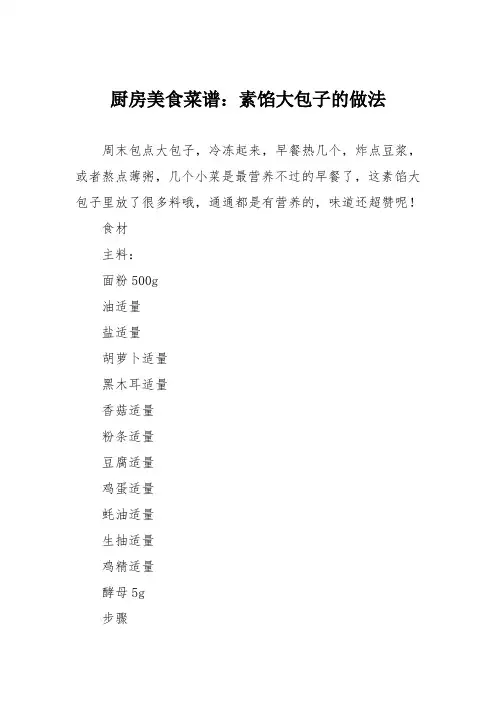 厨房美食菜谱：素馅大包子的做法

周末包点大包子，冷冻起来，早餐热几个，炸点豆浆，或者熬点薄粥，几个小菜是最营养不过的早餐了，这素馅大包子里放了很多料哦，通通都是有营养的，味道还超赞呢！

食材

主料：

面粉 500g

油适量

盐适量

胡萝卜适量

黑木耳适量

香菇适量

粉条适量

豆腐适量

鸡蛋适量

蚝油适量

生抽适量

鸡精适量

酵母 5g

步骤